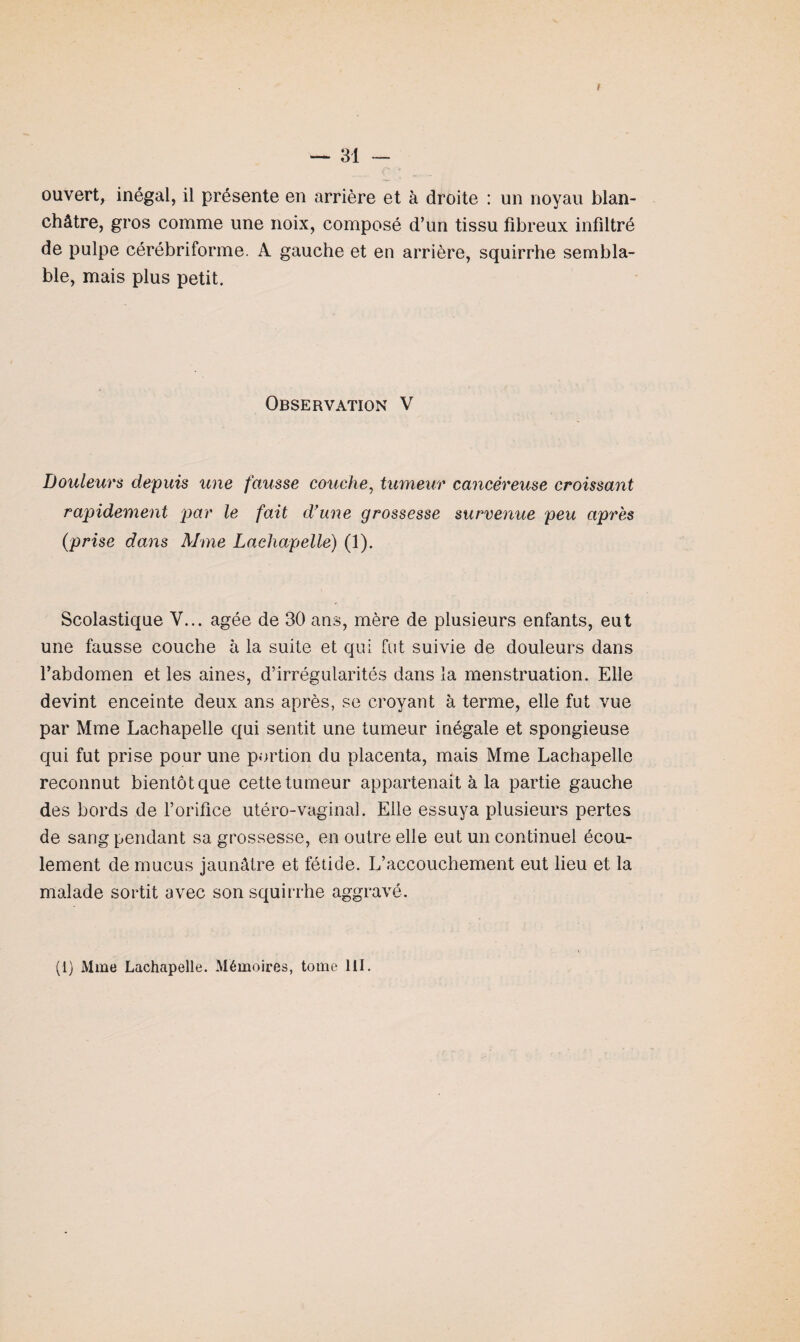 — 31 —

ouvert, inégal, il présente en arrière et à droite : un noyau blanchâtre, gros comme une noix, composé d'un tissu fibreux infiltré de pulpe cérébriforme. A gauche et en arrière, squirrhe semblable, mais plus petit.

Observation V

Douleurs depuis une fausse couche, tumeur cancéreuse croissant rapidement par le fait d'une grossesse survenue peu après (prise dans Mme Lachapelle) (1).

Scolastique V... agée de 30 ans, mère de plusieurs enfants, eut une fausse couche à la suite et qui fut suivie de douleurs dans l'abdomen et les aines, d'irrégularités dans la menstruation. Elle devint enceinte deux ans après, se croyant à terme, elle fut vue par Mme Lachapelle qui sentit une tumeur inégale et spongieuse qui fut prise pour une portion du placenta, mais Mme Lachapelle reconnut bientôt que cette tumeur appartenait à la partie gauche des bords de l'orifice utéro-vaginal. Elle essuya plusieurs pertes de sang pendant sa grossesse, en outre elle eut un continuel écoulement de mucus jaunâtre et fétide. L'accouchement eut lieu et la malade sortit avec son squirrhe aggravé.

(1) Mme Lachapelle. Mémoires, tome III.